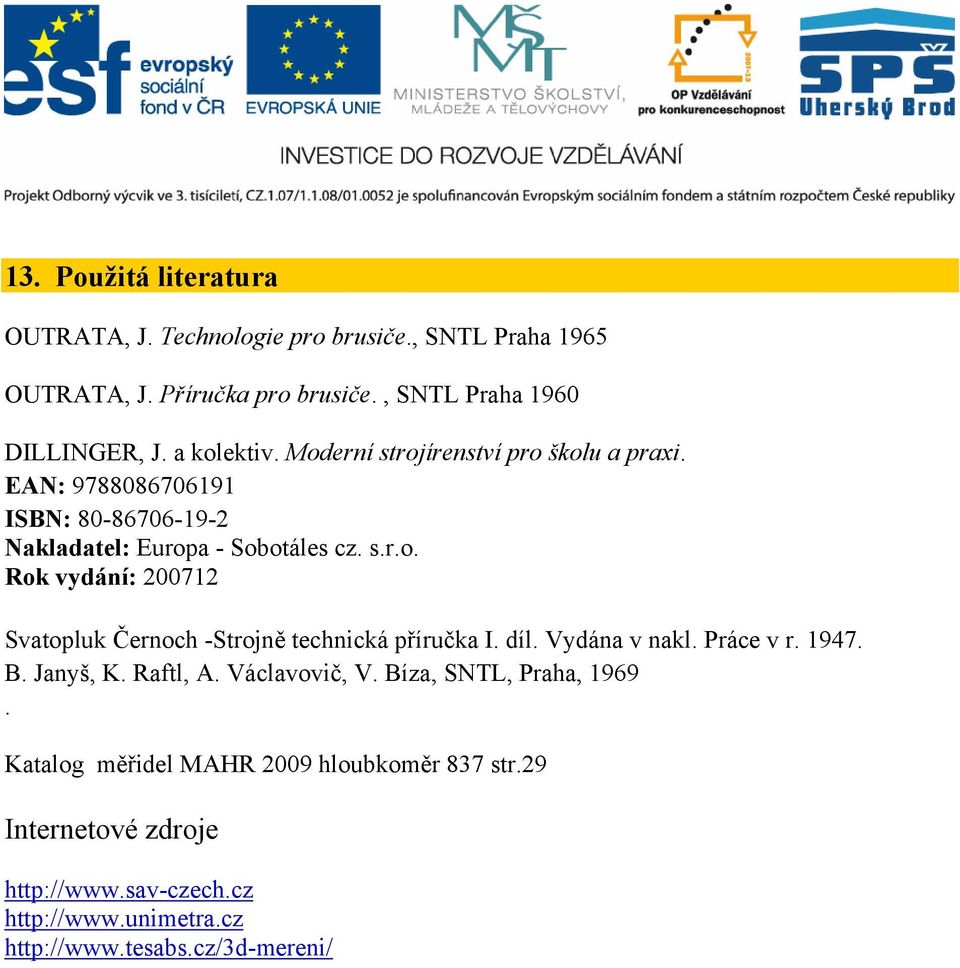 esf evropský sociální fond v ČR

EVROPSKÁ UNIE

MŠMT MINISTERSTVO ŠKOLSTVÍ, MLÁDEŽE A TĚLOVÝCHOVY

2007-13 OP Vzdělávání pro konkurenceschopnost

SPŠ Uherský Brod

INVESTICE DO ROZVOJE VZDĚLÁVÁNÍ

Projekt Odborný výcvik ve 3. tisíciletí, CZ.1.07/1.1.08/01.0052 je spolufinancován Evropským sociálním fondem a státním rozpočtem České republiky

13. Použitá literatura

OUTRATA, J. Technologie pro brusiče., SNTL Praha 1965

OUTRATA, J. Příručka pro brusiče. , SNTL Praha 1960

DILLINGER, J. a kolektiv. Moderní strojírenství pro školu a praxi.
EAN: 9788086706191
ISBN: 80-86706-19-2
Nakladatel: Europa - Sobotáles cz. s.r.o.
Rok vydání: 200712

Svatopluk Černoch -Strojně technická příručka I. díl. Vydána v nakl. Práce v r. 1947.
B. Janyš, K. Raftl, A. Václavovič, V. Bíza, SNTL, Praha, 1969
.

Katalog měřidel MAHR 2009 hloubkoměr 837 str.29

Internetové zdroje

http://www.sav-czech.cz
http://www.unimetra.cz
http://www.tesabs.cz/3d-mereni/